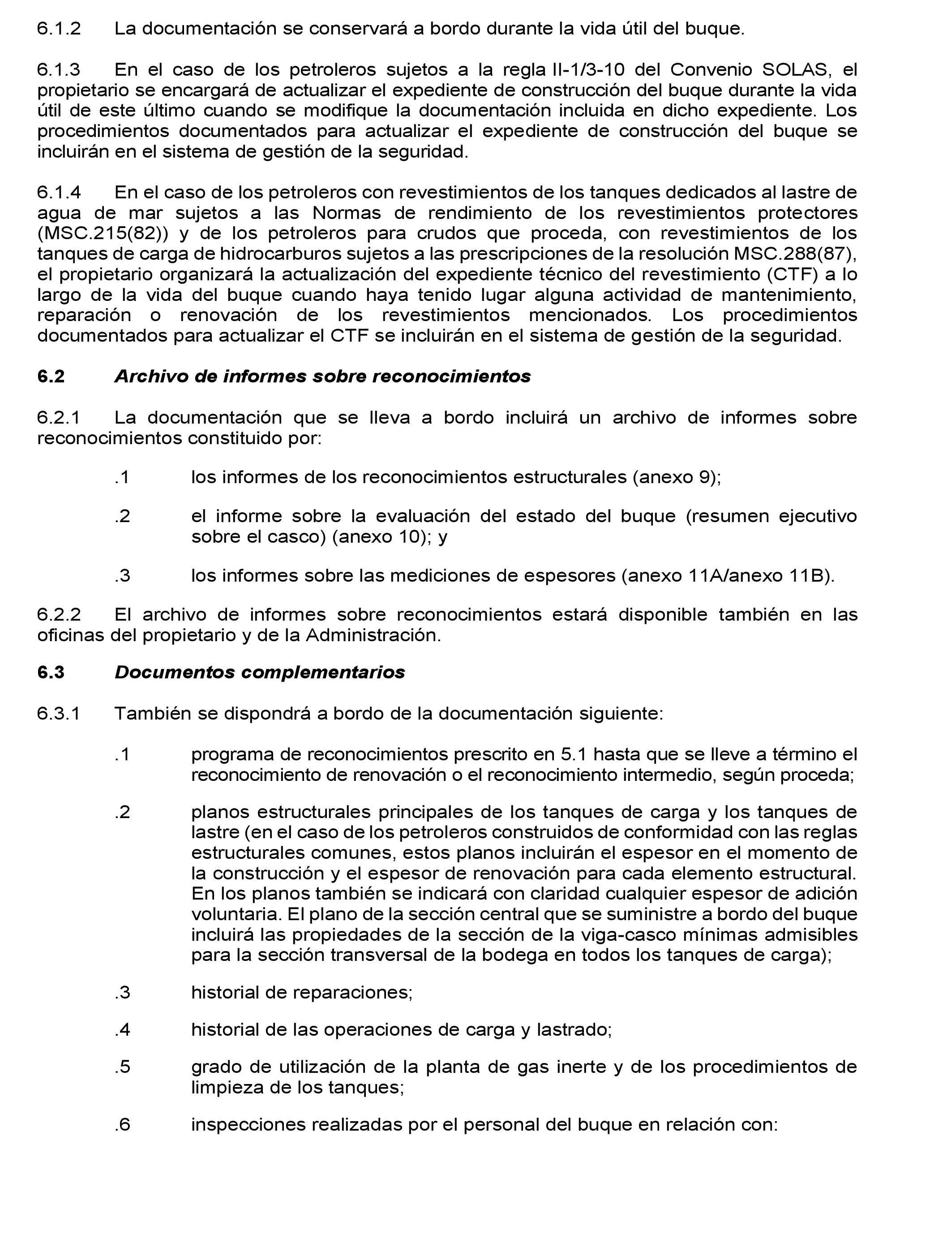 6.1.2 La documentación se conservará a bordo durante la vida útil del buque.

6.1.3 En el caso de los petroleros sujetos a la regla II-1/3-10 del Convenio SOLAS, el propietario se encargará de actualizar el expediente de construcción del buque durante la vida útil de este último cuando se modifique la documentación incluida en dicho expediente. Los procedimientos documentados para actualizar el expediente de construcción del buque se incluirán en el sistema de gestión de la seguridad.

6.1.4 En el caso de los petroleros con revestimientos de los tanques dedicados al lastre de agua de mar sujetos a las Normas de rendimiento de los revestimientos protectores (MSC.215(82)) y de los petroleros para crudos que proceda, con revestimientos de los tanques de carga de hidrocarburos sujetos a las prescripciones de la resolución MSC.288(87), el propietario organizará la actualización del expediente técnico del revestimiento (CTF) a lo largo de la vida del buque cuando haya tenido lugar alguna actividad de mantenimiento, reparación o renovación de los revestimientos mencionados. Los procedimientos documentados para actualizar el CTF se incluirán en el sistema de gestión de la seguridad.

6.2 Archivo de informes sobre reconocimientos

6.2.1 La documentación que se lleva a bordo incluirá un archivo de informes sobre reconocimientos constituido por:

.1 los informes de los reconocimientos estructurales (anexo 9);

.2 el informe sobre la evaluación del estado del buque (resumen ejecutivo sobre el casco) (anexo 10); y

.3 los informes sobre las mediciones de espesores (anexo 11A/anexo 11B).

6.2.2 El archivo de informes sobre reconocimientos estará disponible también en las oficinas del propietario y de la Administración.

6.3 Documentos complementarios

6.3.1 También se dispondrá a bordo de la documentación siguiente:

.1 programa de reconocimientos prescrito en 5.1 hasta que se lleve a término el reconocimiento de renovación o el reconocimiento intermedio, según proceda;

.2 planos estructurales principales de los tanques de carga y los tanques de lastre (en el caso de los petroleros construidos de conformidad con las reglas estructurales comunes, estos planos incluirán el espesor en el momento de la construcción y el espesor de renovación para cada elemento estructural. En los planos también se indicará con claridad cualquier espesor de adición voluntaria. El plano de la sección central que se suministre a bordo del buque incluirá las propiedades de la sección de la viga-casco mínimas admisibles para la sección transversal de la bodega en todos los tanques de carga);

.3 historial de reparaciones;

.4 historial de las operaciones de carga y lastrado;

.5 grado de utilización de la planta de gas inerte y de los procedimientos de limpieza de los tanques;

.6 inspecciones realizadas por el personal del buque en relación con: